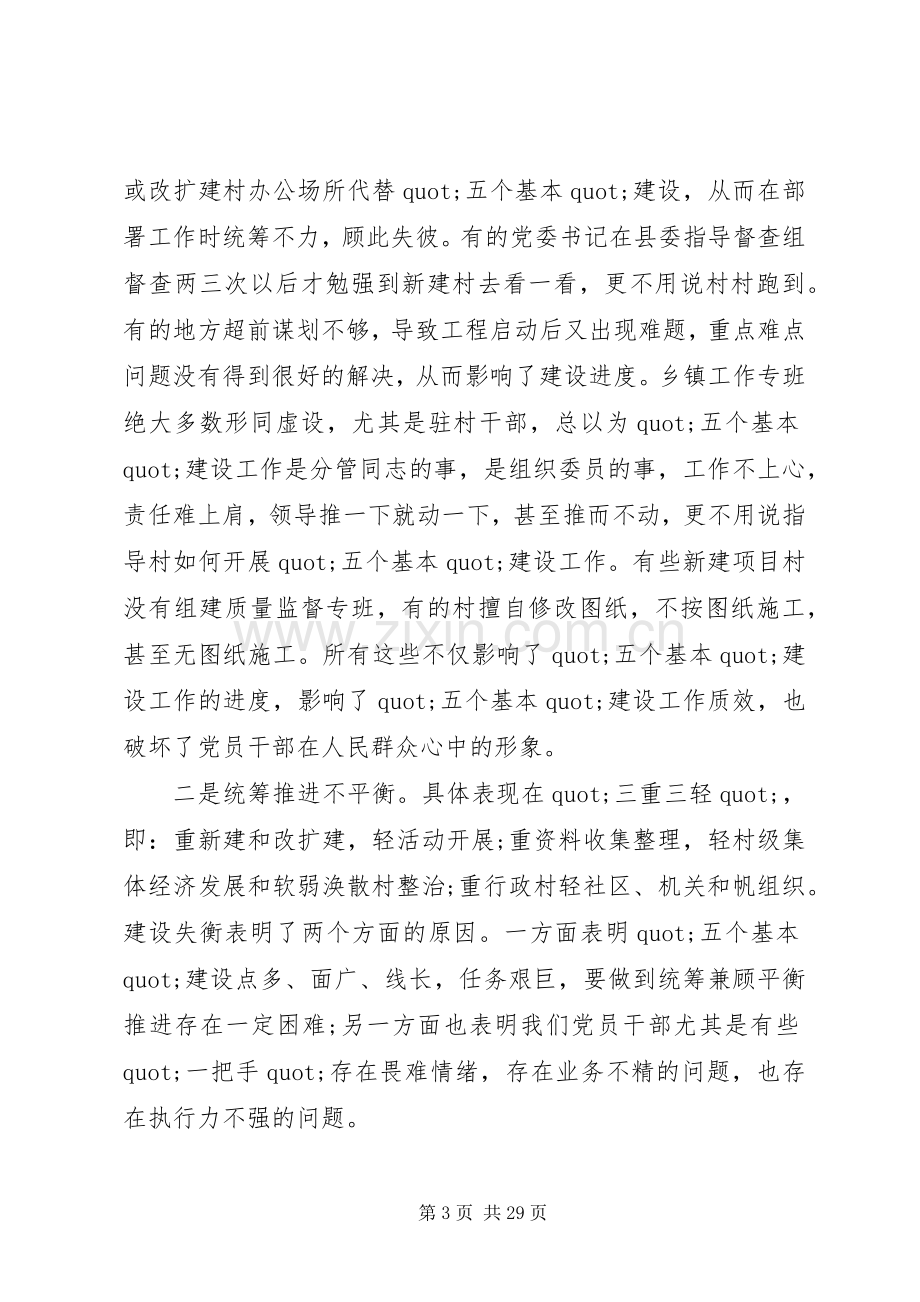 或改扩建村办公场所代替quot;五个基本quot;建设，从而在部署工作时统筹不力，顾此失彼。有的党委书记在县委指导督查组督查两三次以后才勉强到新建村去看一看，更不用说村村跑到。有的地方超前谋划不够，导致工程启动后又出现难题，重点难点问题没有得到很好的解决，从而影响了建设进度。乡镇工作专班绝大多数形同虚设，尤其是驻村干部，总以为quot;五个基本quot;建设工作是分管同志的事，是组织委员的事，工作不上心，责任难上肩，领导推一下就动一下，甚至推而不动，更不用说指导村如何开展quot;五个基本quot;建设工作。有些新建项目村没有组建质量监督专班，有的村擅自修改图纸，不按图纸施工，甚至无图纸施工。所有这些不仅影响了quot;五个基本quot;建设工作的进度，影响了quot;五个基本quot;建设工作质效，也破坏了党员干部在人民群众心中的形象。

二是统筹推进不平衡。具体表现在quot;三重三轻quot;，即：重新建和改扩建，轻活动开展;重资料收集整理，轻村级集体经济发展和软弱涣散村整治;重行政村轻社区、机关和帆组织。建设失衡表明了两个方面的原因。一方面表明quot;五个基本quot;建设点多、面广、线长，任务艰巨，要做到统筹兼顾平衡推进存在一定困难;另一方面也表明我们党员干部尤其是有些quot;一把手quot;存在畏难情绪，存在业务不精的问题，也存在执行力不强的问题。

第3页 共29页

www.zixin.com.cn